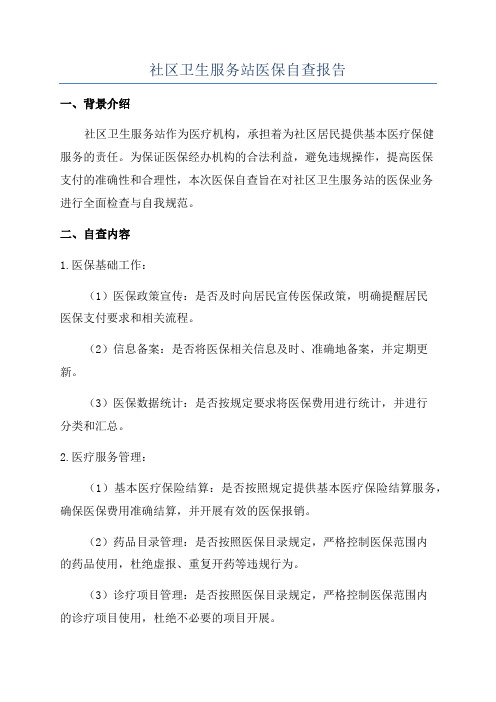 社区卫生服务站医保自查报告

一、背景介绍

社区卫生服务站作为医疗机构，承担着为社区居民提供基本医疗保健服务的责任。为保证医保经办机构的合法利益，避免违规操作，提高医保支付的准确性和合理性，本次医保自查旨在对社区卫生服务站的医保业务进行全面检查与自我规范。

二、自查内容

1.医保基础工作：

（1）医保政策宣传：是否及时向居民宣传医保政策，明确提醒居民医保支付要求和相关流程。

（2）信息备案：是否将医保相关信息及时、准确地备案，并定期更新。

（3）医保数据统计：是否按规定要求将医保费用进行统计，并进行分类和汇总。

2.医疗服务管理：

（1）基本医疗保险结算：是否按照规定提供基本医疗保险结算服务，确保医保费用准确结算，并开展有效的医保报销。

（2）药品目录管理：是否按照医保目录规定，严格控制医保范围内的药品使用，杜绝虚报、重复开药等违规行为。

（3）诊疗项目管理：是否按照医保目录规定，严格控制医保范围内的诊疗项目使用，杜绝不必要的项目开展。